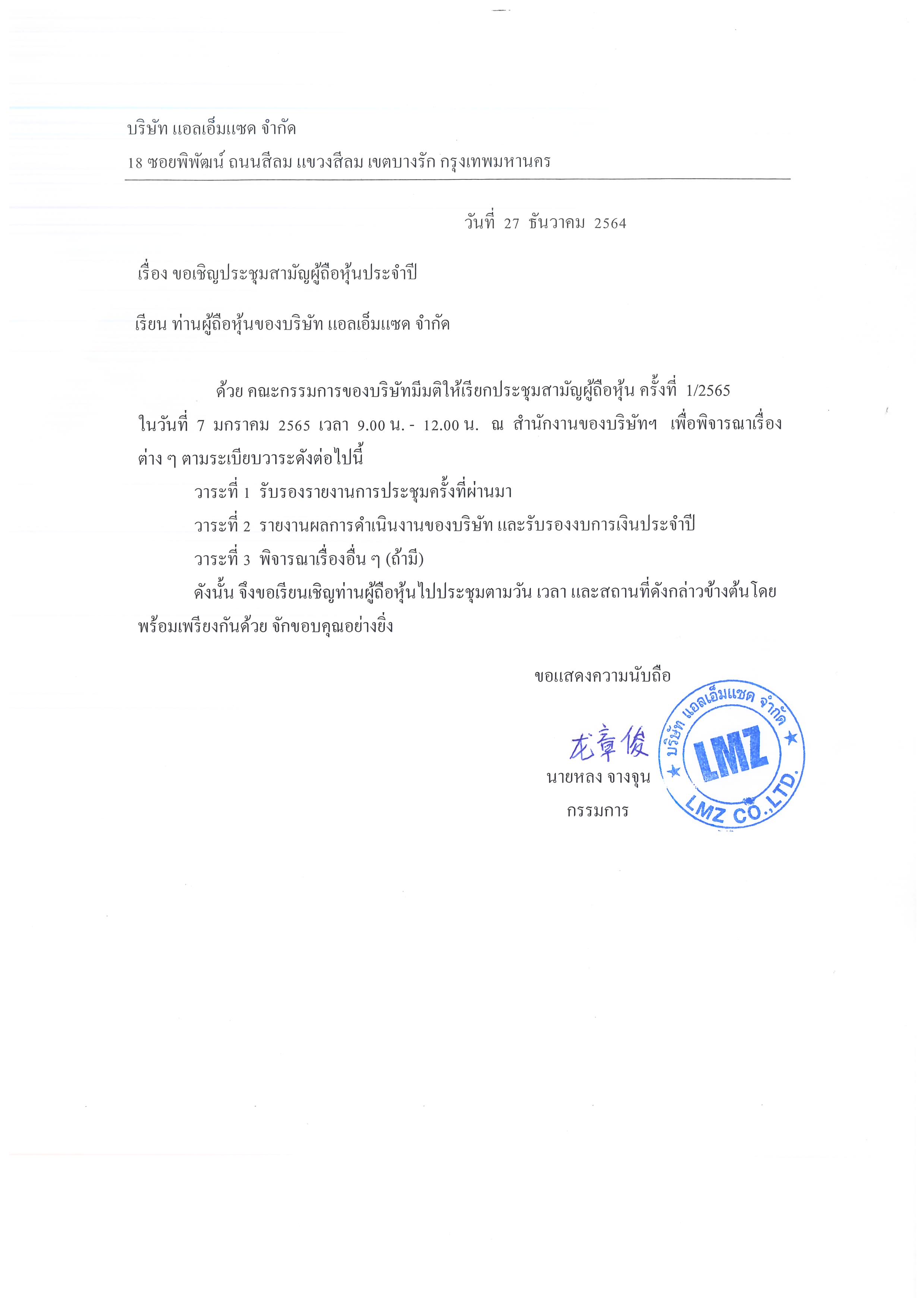 บริษัท แอลเอ็มแซด จำกัด
18 ซอยพิพัฒน์ ถนนสีลม แขวงสีลม เขตบางรัก กรุงเทพมหานคร

วันที่ 27 ธันวาคม 2564

เรื่อง ขอเชิญประชุมสามัญผู้ถือหุ้นประจำปี

เรียน ท่านผู้ถือหุ้นของบริษัท แอลเอ็มแซด จำกัด

ด้วย คณะกรรมการของบริษัทมีมติให้เรียกประชุมสามัญผู้ถือหุ้น ครั้งที่ 1/2565 ในวันที่ 7 มกราคม 2565 เวลา 9.00 น. - 12.00 น. ณ สำนักงานของบริษัทฯ เพื่อพิจารณาเรื่องต่าง ๆ ตามระเบียบวาระดังต่อไปนี้

วาระที่ 1 รับรองรายงานการประชุมครั้งที่ผ่านมา

วาระที่ 2 รายงานผลการดำเนินงานของบริษัท และรับรองงบการเงินประจำปี

วาระที่ 3 พิจารณาเรื่องอื่น ๆ (ถ้ามี)

ดังนั้น จึงขอเรียนเชิญท่านผู้ถือหุ้นไปประชุมตามวัน เวลา และสถานที่ดังกล่าวข้างต้นโดยพร้อมเพรียงกันด้วย จักขอบคุณอย่างยิ่ง

ขอแสดงความนับถือ

龙章俊

นายหลง จางจุน
กรรมการ

บริษัท แอลเอ็มแซด จำกัด
LMZ
LMZ CO.,LTD.